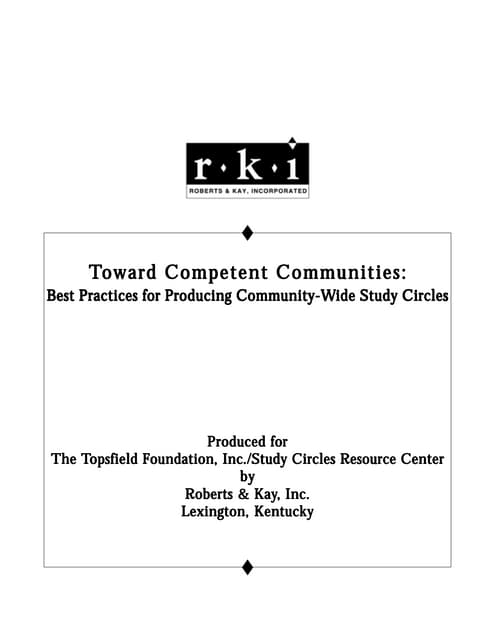 r·k·i
ROBERTS & KAY, INCORPORATED

Toward Competent Communities:
Best Practices for Producing Community-Wide Study Circles

Produced for
The Topsfield Foundation, Inc./Study Circles Resource Center
by
Roberts & Kay, Inc.
Lexington, Kentucky